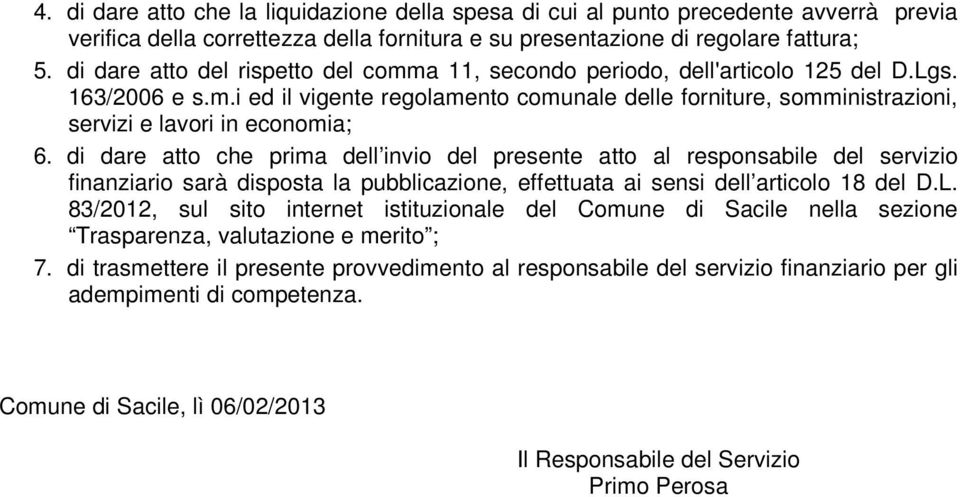 4. di dare atto che la liquidazione della spesa di cui al punto precedente avverrà previa verifica della correttezza della fornitura e su presentazione di regolare fattura;

5. di dare atto del rispetto del comma 11, secondo periodo, dell'articolo 125 del D.Lgs. 163/2006 e s.m.i ed il vigente regolamento comunale delle forniture, somministrazioni, servizi e lavori in economia;

6. di dare atto che prima dell’invio del presente atto al responsabile del servizio finanziario sarà disposta la pubblicazione, effettuata ai sensi dell’articolo 18 del D.L. 83/2012, sul sito internet istituzionale del Comune di Sacile nella sezione “Trasparenza, valutazione e merito”;

7. di trasmettere il presente provvedimento al responsabile del servizio finanziario per gli adempimenti di competenza.

Comune di Sacile, lì 06/02/2013

Il Responsabile del Servizio
Primo Perosa